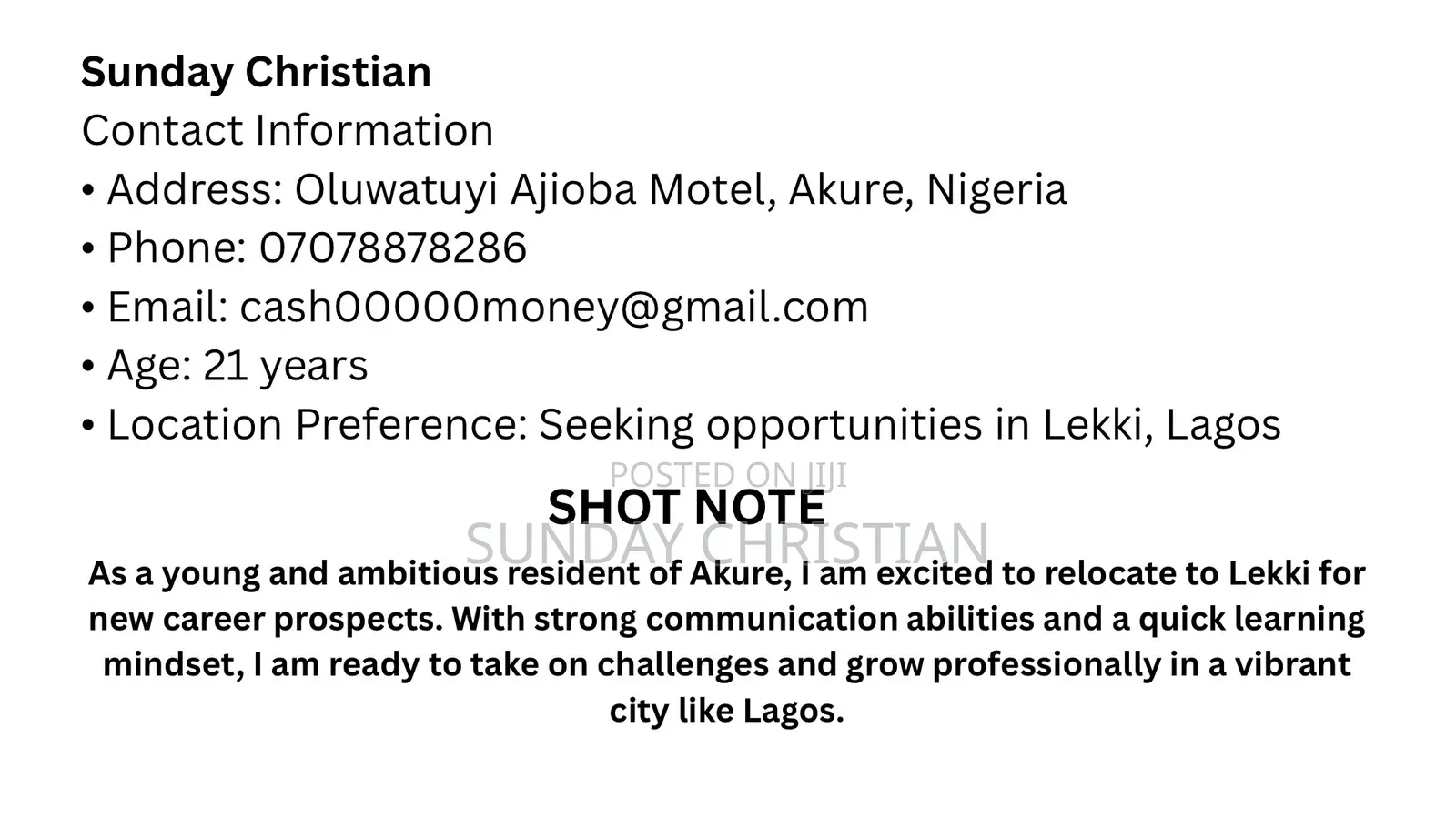 Sunday Christian
Contact Information
• Address: Oluwatuyi Ajioba Motel, Akure, Nigeria
• Phone: 07078878286
• Email: cash00000money@gmail.com
• Age: 21 years
• Location Preference: Seeking opportunities in Lekki, Lagos

POSTED ON JIJI
SHOT NOTE
SUNDAY CHRISTIAN

As a young and ambitious resident of Akure, I am excited to relocate to Lekki for new career prospects. With strong communication abilities and a quick learning mindset, I am ready to take on challenges and grow professionally in a vibrant city like Lagos.